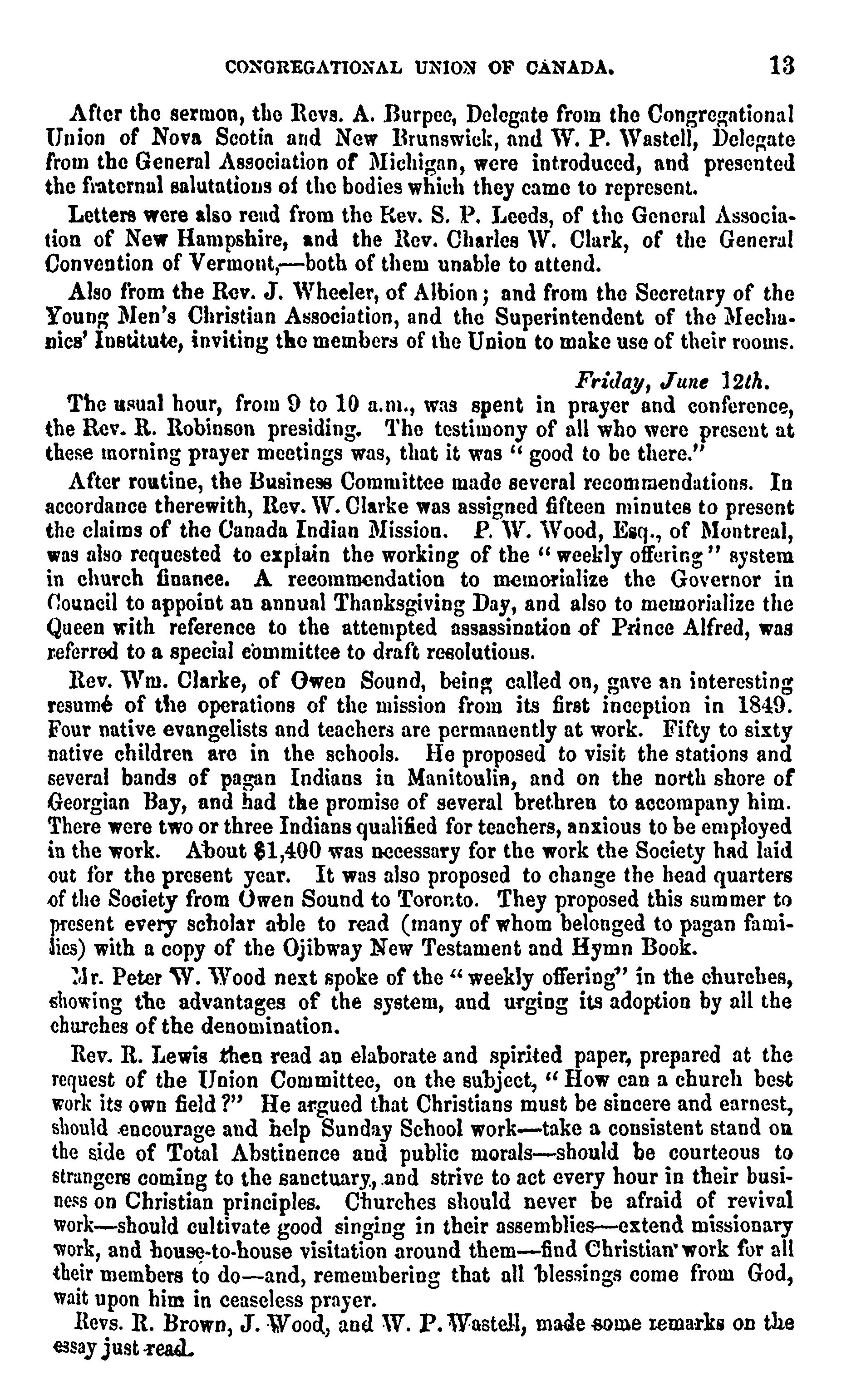 CONGREGATIONAL UNION OF CANADA. 13

After the sermon, the Revs. A. Burpee, Delegate from the Congregational Union of Nova Scotia and New Brunswick, and W. P. Wastell, Delegate from the General Association of Michigan, were introduced, and presented the fraternal salutations of the bodies which they came to represent.

Letters were also read from the Rev. S. P. Leeds, of the General Association of New Hampshire, and the Rev. Charles W. Clark, of the General Convention of Vermont,—both of them unable to attend.

Also from the Rev. J. Wheeler, of Albion; and from the Secretary of the Young Men's Christian Association, and the Superintendent of the Mechanics' Institute, inviting the members of the Union to make use of their rooms.

Friday, June 12th.

The usual hour, from 9 to 10 a.m., was spent in prayer and conference, the Rev. R. Robinson presiding. The testimony of all who were present at these morning prayer meetings was, that it was "good to be there."

After routine, the Business Committee made several recommendations. In accordance therewith, Rev. W. Clarke was assigned fifteen minutes to present the claims of the Canada Indian Mission. P. W. Wood, Esq., of Montreal, was also requested to explain the working of the "weekly offering" system in church finance. A recommendation to memorialize the Governor in Council to appoint an annual Thanksgiving Day, and also to memorialize the Queen with reference to the attempted assassination of Prince Alfred, was referred to a special committee to draft resolutions.

Rev. Wm. Clarke, of Owen Sound, being called on, gave an interesting resumé of the operations of the mission from its first inception in 1849. Four native evangelists and teachers are permanently at work. Fifty to sixty native children are in the schools. He proposed to visit the stations and several bands of pagan Indians in Manitoulin, and on the north shore of Georgian Bay, and had the promise of several brethren to accompany him. There were two or three Indians qualified for teachers, anxious to be employed in the work. About $1,400 was necessary for the work the Society had laid out for the present year. It was also proposed to change the head quarters of the Society from Owen Sound to Toronto. They proposed this summer to present every scholar able to read (many of whom belonged to pagan families) with a copy of the Ojibway New Testament and Hymn Book.

Mr. Peter W. Wood next spoke of the "weekly offering" in the churches, showing the advantages of the system, and urging its adoption by all the churches of the denomination.

Rev. R. Lewis then read an elaborate and spirited paper, prepared at the request of the Union Committee, on the subject, "How can a church best work its own field?" He argued that Christians must be sincere and earnest, should encourage and help Sunday School work—take a consistent stand on the side of Total Abstinence and public morals—should be courteous to strangers coming to the sanctuary, and strive to act every hour in their business on Christian principles. Churches should never be afraid of revival work—should cultivate good singing in their assemblies—extend missionary work, and house-to-house visitation around them—find Christian work for all their members to do—and, remembering that all blessings come from God, wait upon him in ceaseless prayer.

Revs. R. Brown, J. Wood, and W. P. Wastell, made some remarks on the essay just read.